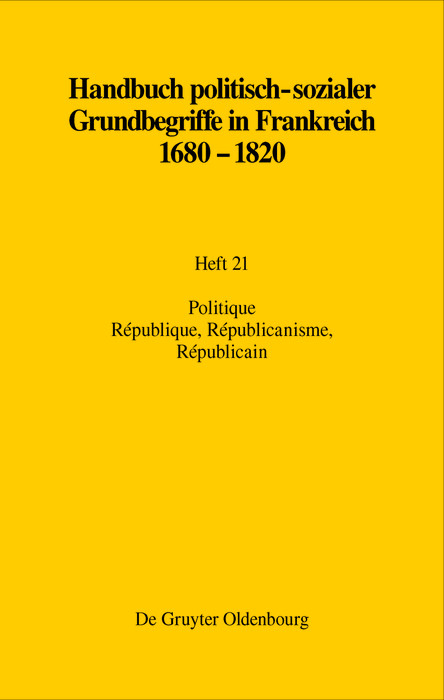 Handbuch politisch-sozialer Grundbegriffe in Frankreich 1680 – 1820

Heft 21

Politique
République, Républicanisme, Républicain

De Gruyter Oldenbourg